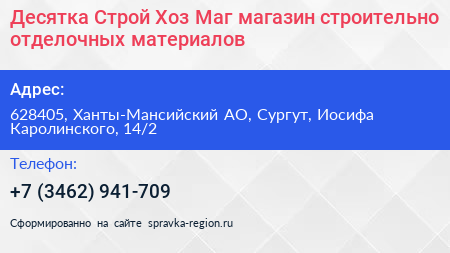 Десятка Строй Хоз Маг магазин строительно отделочных материалов

Адрес:

628405, Ханты-Мансийский АО, Сургут, Иосифа Каролинского, 14/2

Телефон:

+7 (3462) 941-709

Сформированно на сайте spravka-region.ru